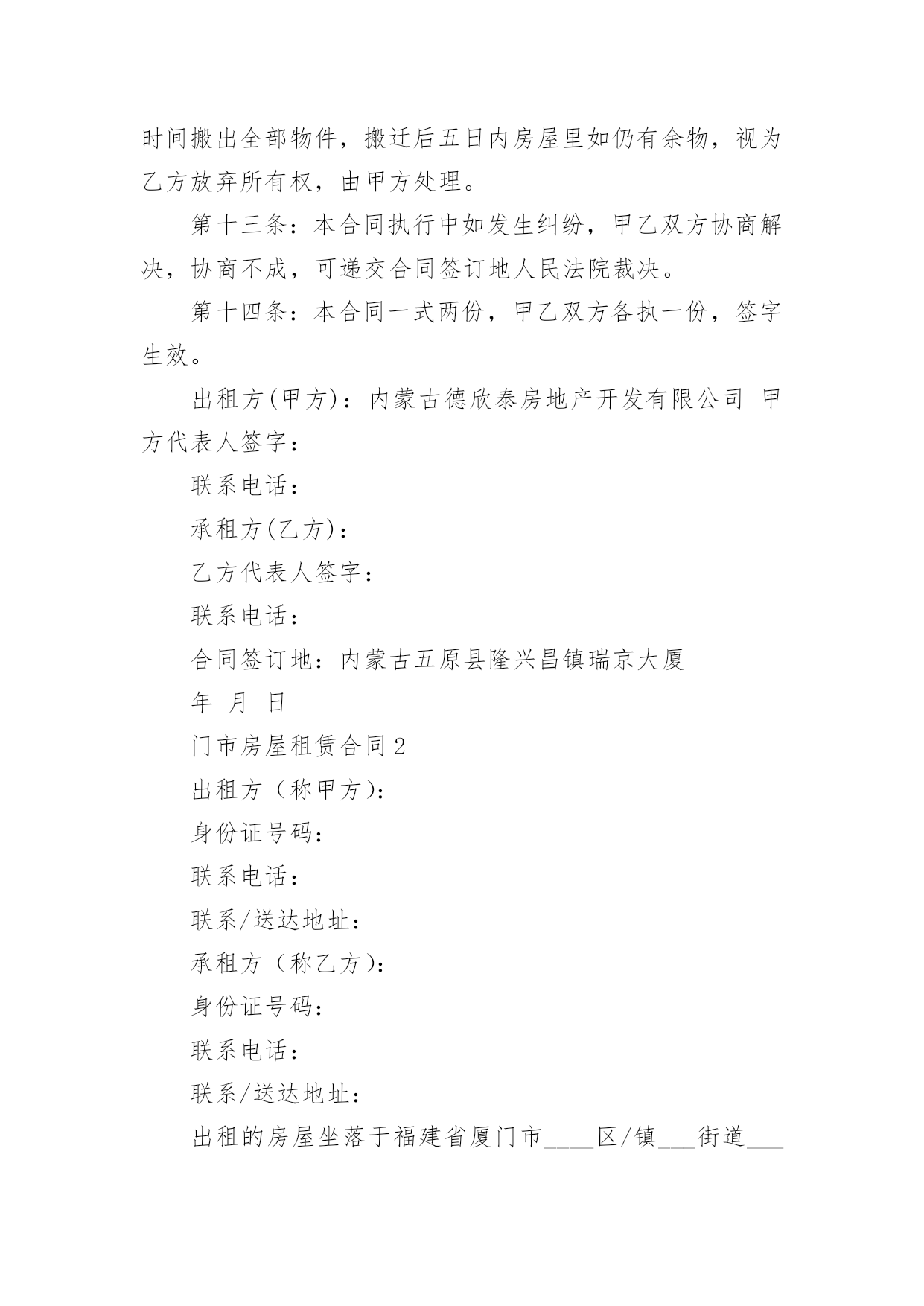 时间搬出全部物件，搬迁后五日内房屋里如仍有余物，视为乙方放弃所有权，由甲方处理。

第十三条：本合同执行中如发生纠纷，甲乙双方协商解决，协商不成，可递交合同签订地人民法院裁决。

第十四条：本合同一式两份，甲乙双方各执一份，签字生效。

出租方(甲方)：内蒙古德欣泰房地产开发有限公司 甲方代表人签字：

联系电话：

承租方(乙方)：

乙方代表人签字：

联系电话：

合同签订地：内蒙古五原县隆兴昌镇瑞京大厦

年 月 日

门市房屋租赁合同2

出租方（称甲方）：

身份证号码：

联系电话：

联系/送达地址：

承租方（称乙方）：

身份证号码：

联系电话：

联系/送达地址：

出租的房屋坐落于福建省厦门市____区/镇___街道___